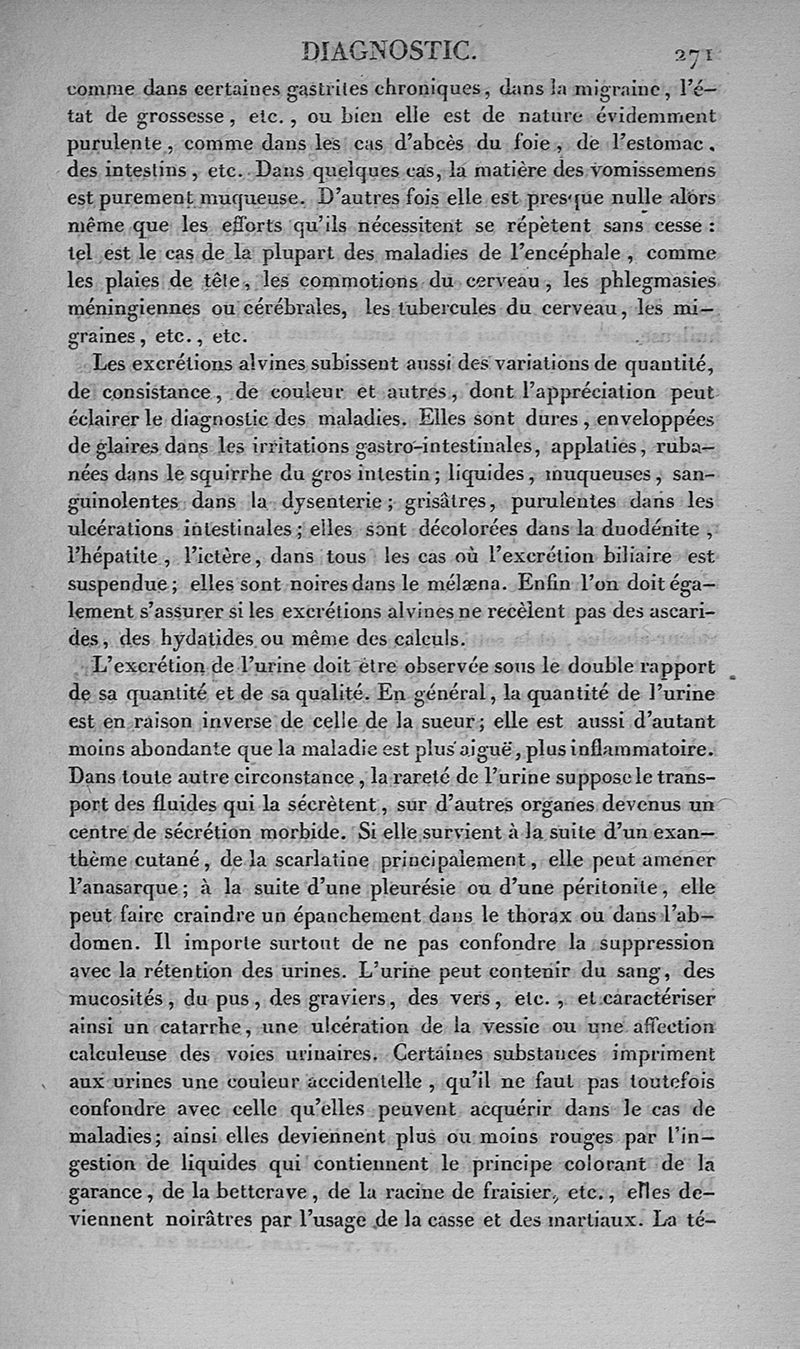 DIAGNOSTIC. 271

comme dans certaines gastrites chroniques, dans la migraine, l'état de grossesse, etc., ou bien elle est de nature évidemment purulente, comme dans les cas d'abcès du foie, de l'estomac, des intestins, etc. Dans quelques cas, la matière des vomissemens est purement muqueuse. D'autres fois elle est presque nulle alors même que les efforts qu'ils nécessitent se répètent sans cesse : tel est le cas de la plupart des maladies de l'encéphale, comme les plaies de tête, les commotions du cerveau, les phlegmasies méningiennes ou cérébrales, les tubercules du cerveau, les migraines, etc., etc.

Les excrétions alvines subissent aussi des variations de quantité, de consistance, de couleur et autres, dont l'appréciation peut éclairer le diagnostic des maladies. Elles sont dures, enveloppées de glaires dans les irritations gastro-intestinales, applaties, rubanées dans le squirrhe du gros intestin; liquides, muqueuses, sanguinolentes dans la dysenterie; grisâtres, purulentes dans les ulcérations intestinales; elles sont décolorées dans la duodénite, l'hépatite, l'ictère, dans tous les cas où l'excrétion biliaire est suspendue; elles sont noires dans le mélæna. Enfin l'on doit également s'assurer si les excrétions alvines ne recèlent pas des ascarides, des hydatides ou même des calculs.

L'excrétion de l'urine doit être observée sous le double rapport de sa quantité et de sa qualité. En général, la quantité de l'urine est en raison inverse de celle de la sueur; elle est aussi d'autant moins abondante que la maladie est plus aiguë, plus inflammatoire. Dans toute autre circonstance, la rareté de l'urine suppose le transport des fluides qui la sécrètent, sur d'autres organes devenus un centre de sécrétion morbide. Si elle survient à la suite d'un exanthème cutané, de la scarlatine principalement, elle peut amener l'anasarque; à la suite d'une pleurésie ou d'une péritonite, elle peut faire craindre un épanchement dans le thorax ou dans l'abdomen. Il importe surtout de ne pas confondre la suppression avec la rétention des urines. L'urine peut contenir du sang, des mucosités, du pus, des graviers, des vers, etc., et caractériser ainsi un catarrhe, une ulcération de la vessie ou une affection calculeuse des voies urinaires. Certaines substances impriment aux urines une couleur accidentelle, qu'il ne faut pas toutefois confondre avec celle qu'elles peuvent acquérir dans le cas de maladies; ainsi elles deviennent plus ou moins rouges par l'ingestion de liquides qui contiennent le principe colorant de la garance, de la betterave, de la racine de fraisier, etc., elles deviennent noirâtres par l'usage de la casse et des martiaux. La té-